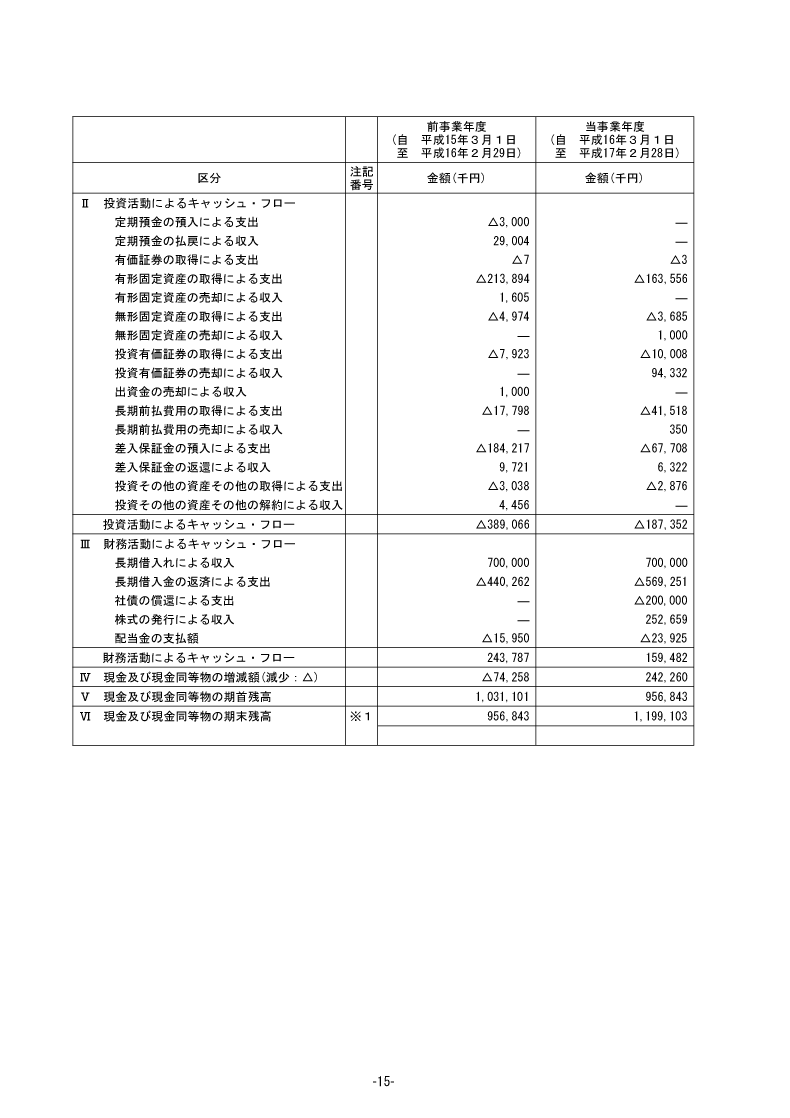 | | | 前事業年度 (自 平成15年３月１日 至 平成16年２月29日) | 当事業年度 (自 平成16年３月１日 至 平成17年２月28日) |
|---|---|---|---|
| 区分 | 注記番号 | 金額(千円) | 金額(千円) |
| Ⅱ 投資活動によるキャッシュ・フロー | | | |
| 定期預金の預入による支出 | | △3,000 | ― |
| 定期預金の払戻による収入 | | 29,004 | ― |
| 有価証券の取得による支出 | | △7 | △3 |
| 有形固定資産の取得による支出 | | △213,894 | △163,556 |
| 有形固定資産の売却による収入 | | 1,605 | ― |
| 無形固定資産の取得による支出 | | △4,974 | △3,685 |
| 無形固定資産の売却による収入 | | ― | 1,000 |
| 投資有価証券の取得による支出 | | △7,923 | △10,008 |
| 投資有価証券の売却による収入 | | ― | 94,332 |
| 出資金の売却による収入 | | 1,000 | ― |
| 長期前払費用の取得による支出 | | △17,798 | △41,518 |
| 長期前払費用の売却による収入 | | ― | 350 |
| 差入保証金の預入による支出 | | △184,217 | △67,708 |
| 差入保証金の返還による収入 | | 9,721 | 6,322 |
| 投資その他の資産その他の取得による支出 | | △3,038 | △2,876 |
| 投資その他の資産その他の解約による収入 | | 4,456 | ― |
| 投資活動によるキャッシュ・フロー | | △389,066 | △187,352 |
| Ⅲ 財務活動によるキャッシュ・フロー | | | |
| 長期借入れによる収入 | | 700,000 | 700,000 |
| 長期借入金の返済による支出 | | △440,262 | △569,251 |
| 社債の償還による支出 | | ― | △200,000 |
| 株式の発行による収入 | | ― | 252,659 |
| 配当金の支払額 | | △15,950 | △23,925 |
| 財務活動によるキャッシュ・フロー | | 243,787 | 159,482 |
| Ⅳ 現金及び現金同等物の増減額(減少：△) | | △74,258 | 242,260 |
| Ⅴ 現金及び現金同等物の期首残高 | | 1,031,101 | 956,843 |
| Ⅵ 現金及び現金同等物の期末残高 | ※1 | 956,843 | 1,199,103 |

-15-